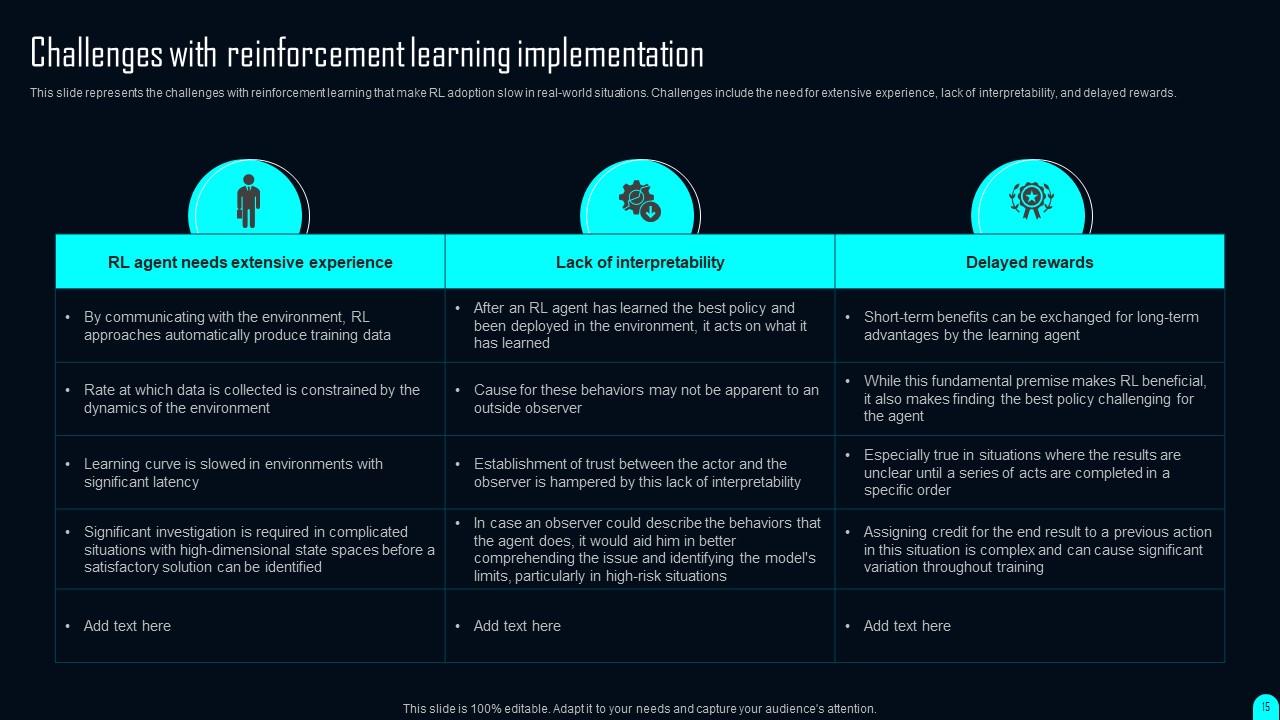 Challenges with reinforcement learning implementation

This slide represents the challenges with reinforcement learning that make RL adoption slow in real-world situations. Challenges include the need for extensive experience, lack of interpretability, and delayed rewards.

| RL agent needs extensive experience | Lack of interpretability | Delayed rewards |
|---|---|---|
| • By communicating with the environment, RL approaches automatically produce training data | • After an RL agent has learned the best policy and been deployed in the environment, it acts on what it has learned | • Short-term benefits can be exchanged for long-term advantages by the learning agent |
| • Rate at which data is collected is constrained by the dynamics of the environment | • Cause for these behaviors may not be apparent to an outside observer | • While this fundamental premise makes RL beneficial, it also makes finding the best policy challenging for the agent |
| • Learning curve is slowed in environments with significant latency | • Establishment of trust between the actor and the observer is hampered by this lack of interpretability | • Especially true in situations where the results are unclear until a series of acts are completed in a specific order |
| • Significant investigation is required in complicated situations with high-dimensional state spaces before a satisfactory solution can be identified | • In case an observer could describe the behaviors that the agent does, it would aid him in better comprehending the issue and identifying the model's limits, particularly in high-risk situations | • Assigning credit for the end result to a previous action in this situation is complex and can cause significant variation throughout training |
| • Add text here | • Add text here | • Add text here |

This slide is 100% editable. Adapt it to your needs and capture your audience's attention.

15